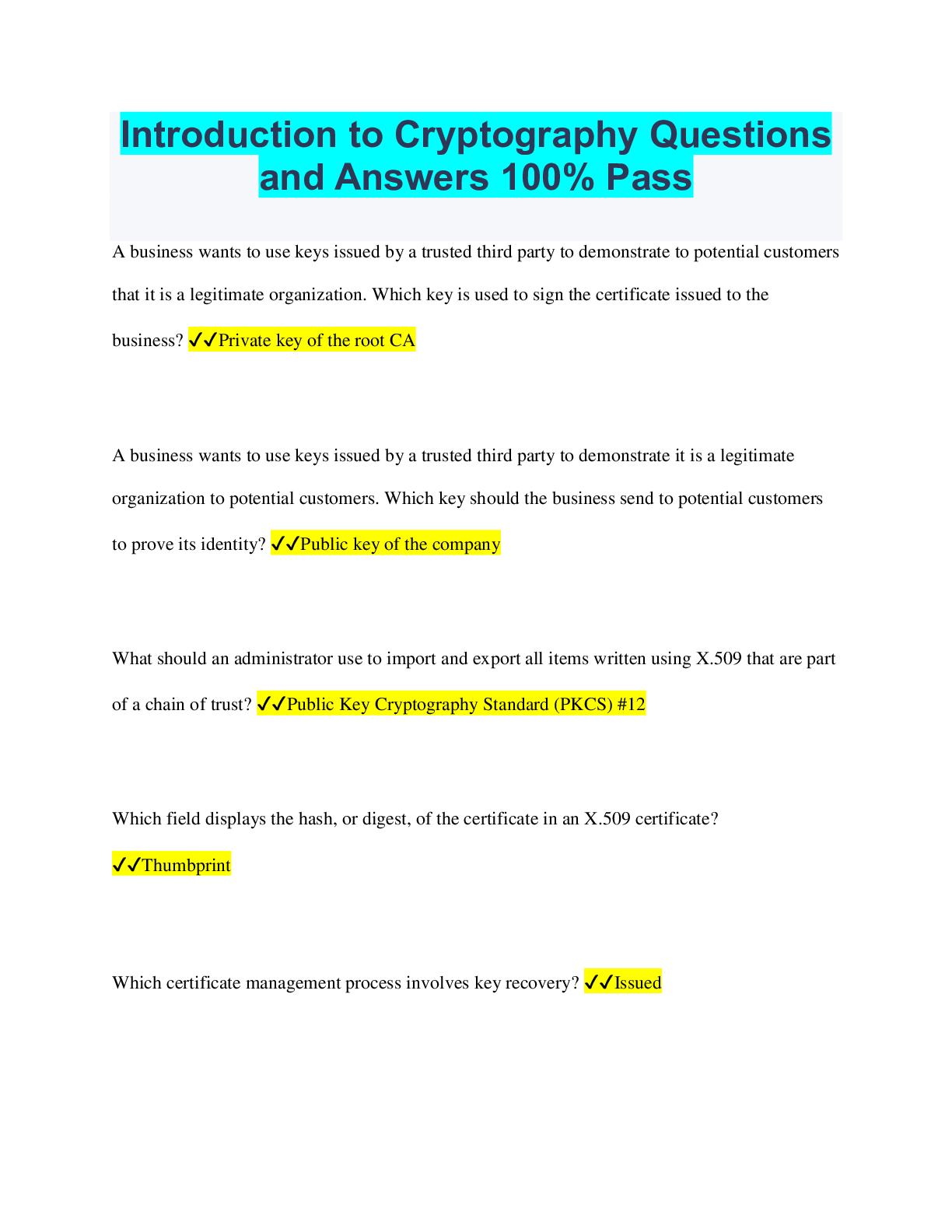 Introduction to Cryptography Questions and Answers 100% Pass

A business wants to use keys issued by a trusted third party to demonstrate to potential customers that it is a legitimate organization. Which key is used to sign the certificate issued to the business? ✓✓Private key of the root CA

A business wants to use keys issued by a trusted third party to demonstrate it is a legitimate organization to potential customers. Which key should the business send to potential customers to prove its identity? ✓✓Public key of the company

What should an administrator use to import and export all items written using X.509 that are part of a chain of trust? ✓✓Public Key Cryptography Standard (PKCS) #12

Which field displays the hash, or digest, of the certificate in an X.509 certificate? ✓✓Thumbprint

Which certificate management process involves key recovery? ✓✓Issued